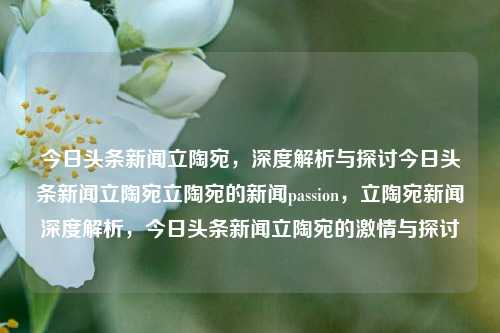 今日头条新闻立陶宛，深度解析与探讨今日头条新闻立陶宛立陶宛的新闻passion，立陶宛新闻深度解析，今日头条新闻立陶宛的激情与探讨